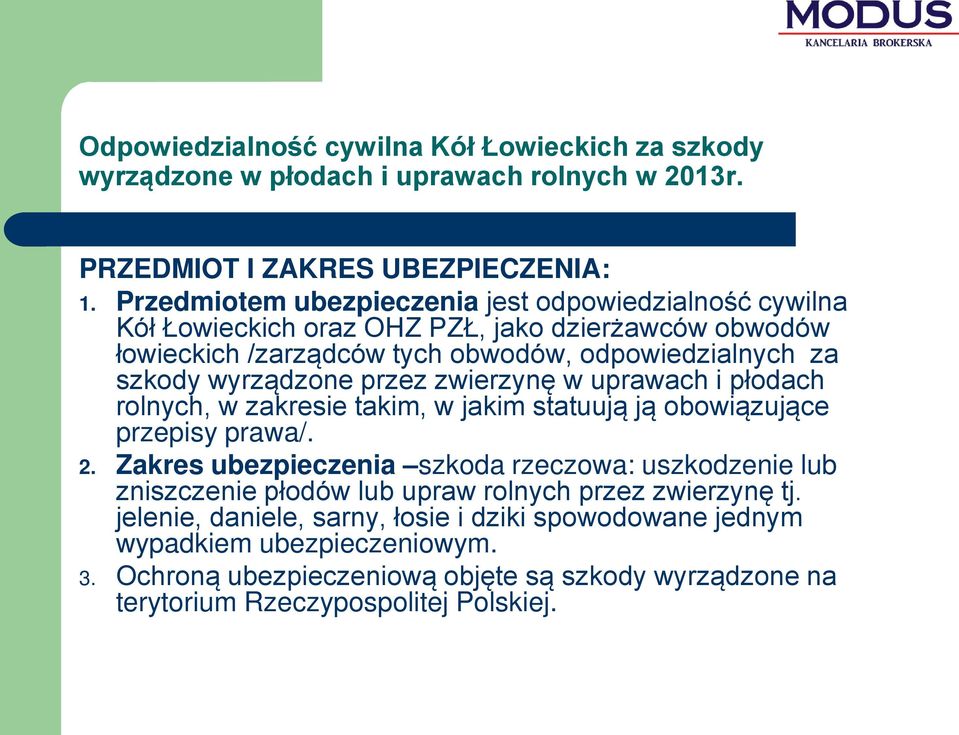 MODUS
KANCELARIA BROKERSKA

Odpowiedzialność cywilna Kół Łowieckich za szkody wyrządzone w płodach i uprawach rolnych w 2013r.

PRZEDMIOT I ZAKRES UBEZPIECZENIA:

1. Przedmiotem ubezpieczenia jest odpowiedzialność cywilna Kół Łowieckich oraz OHZ PZŁ, jako dzierżawców obwodów łowieckich /zarządców tych obwodów, odpowiedzialnych za szkody wyrządzone przez zwierzynę w uprawach i płodach rolnych, w zakresie takim, w jakim statuują ją obowiązujące przepisy prawa/.
2. Zakres ubezpieczenia –szkoda rzeczowa: uszkodzenie lub zniszczenie płodów lub upraw rolnych przez zwierzynę tj. jelenie, daniele, sarny, łosie i dziki spowodowane jednym wypadkiem ubezpieczeniowym.
3. Ochroną ubezpieczeniową objęte są szkody wyrządzone na terytorium Rzeczypospolitej Polskiej.